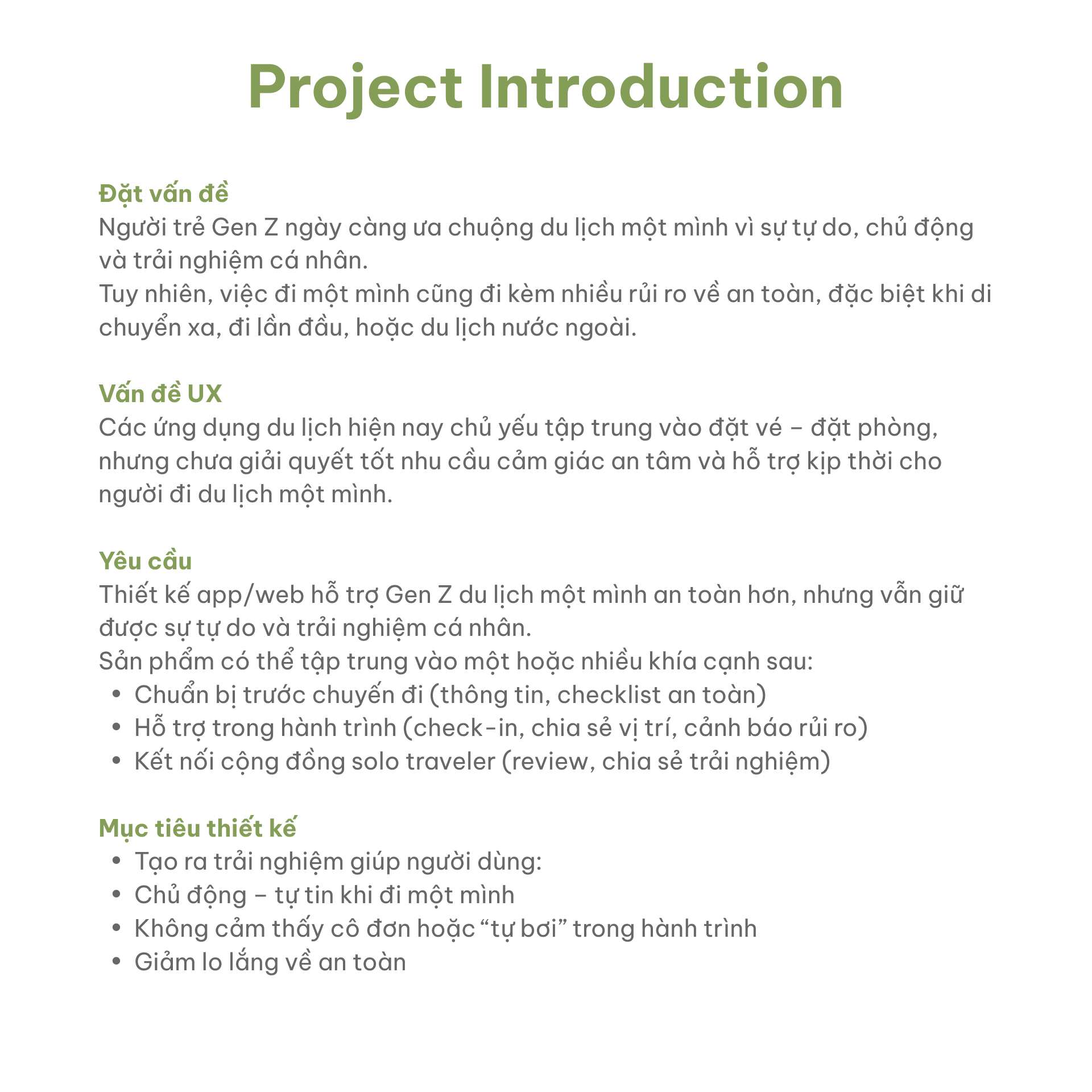 Project Introduction

Đặt vấn đề
Người trẻ Gen Z ngày càng ưa chuộng du lịch một mình vì sự tự do, chủ động và trải nghiệm cá nhân.
Tuy nhiên, việc đi một mình cũng đi kèm nhiều rủi ro về an toàn, đặc biệt khi di chuyển xa, đi lần đầu, hoặc du lịch nước ngoài.

Vấn đề UX
Các ứng dụng du lịch hiện nay chủ yếu tập trung vào đặt vé – đặt phòng, nhưng chưa giải quyết tốt nhu cầu cảm giác an tâm và hỗ trợ kịp thời cho người đi du lịch một mình.

Yêu cầu
Thiết kế app/web hỗ trợ Gen Z du lịch một mình an toàn hơn, nhưng vẫn giữ được sự tự do và trải nghiệm cá nhân.
Sản phẩm có thể tập trung vào một hoặc nhiều khía cạnh sau:
• Chuẩn bị trước chuyến đi (thông tin, checklist an toàn)
• Hỗ trợ trong hành trình (check-in, chia sẻ vị trí, cảnh báo rủi ro)
• Kết nối cộng đồng solo traveler (review, chia sẻ trải nghiệm)

Mục tiêu thiết kế
• Tạo ra trải nghiệm giúp người dùng:
• Chủ động – tự tin khi đi một mình
• Không cảm thấy cô đơn hoặc “tự bơi” trong hành trình
• Giảm lo lắng về an toàn